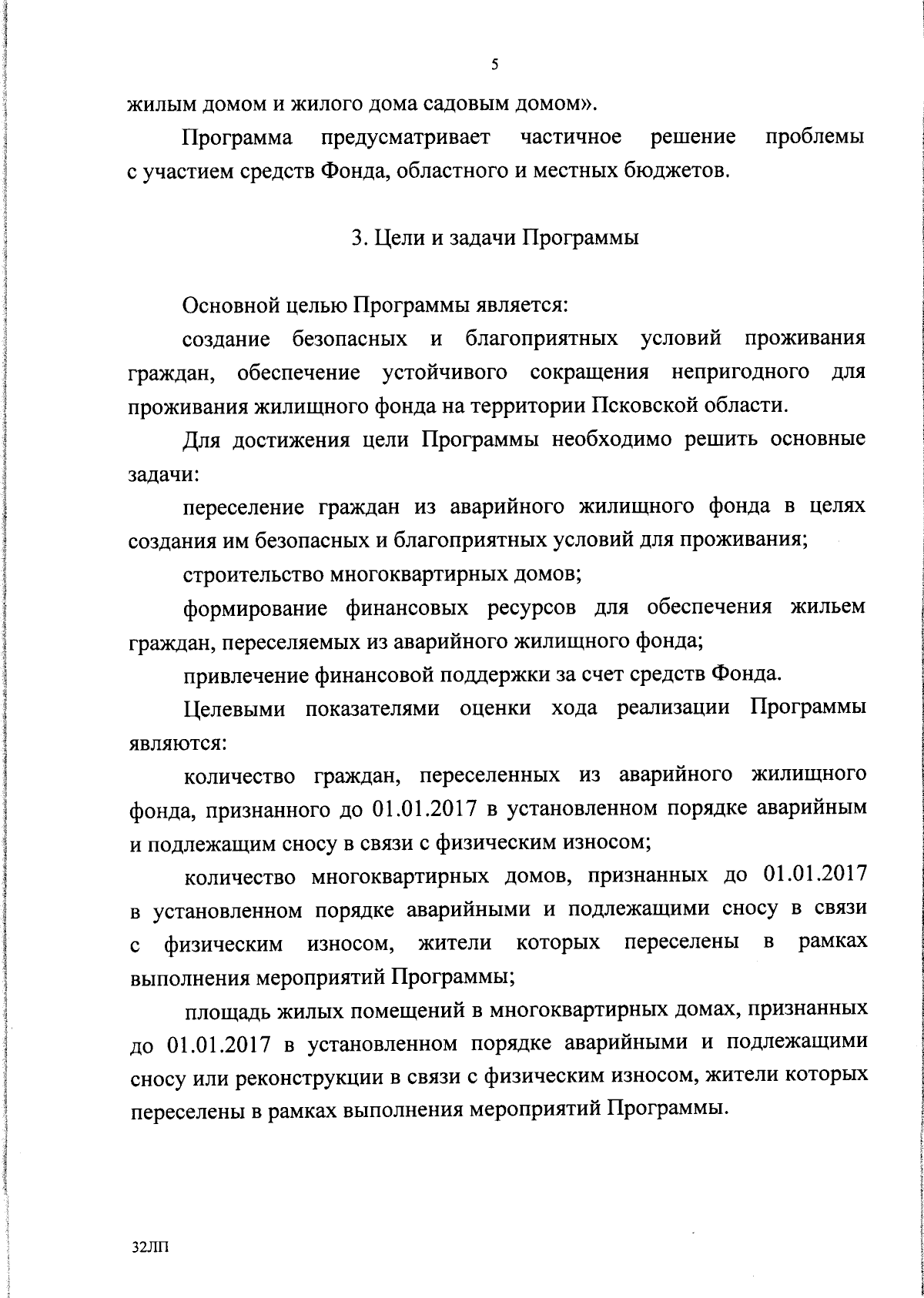 5

жилым домом и жилого дома садовым домом».

Программа предусматривает частичное решение проблемы с участием средств Фонда, областного и местных бюджетов.

3. Цели и задачи Программы

Основной целью Программы является:

создание безопасных и благоприятных условий проживания граждан, обеспечение устойчивого сокращения непригодного для проживания жилищного фонда на территории Псковской области.

Для достижения цели Программы необходимо решить основные задачи:

переселение граждан из аварийного жилищного фонда в целях создания им безопасных и благоприятных условий для проживания;

строительство многоквартирных домов;

формирование финансовых ресурсов для обеспечения жильем граждан, переселяемых из аварийного жилищного фонда;

привлечение финансовой поддержки за счет средств Фонда.

Целевыми показателями оценки хода реализации Программы являются:

количество граждан, переселенных из аварийного жилищного фонда, признанного до 01.01.2017 в установленном порядке аварийным и подлежащим сносу в связи с физическим износом;

количество многоквартирных домов, признанных до 01.01.2017 в установленном порядке аварийными и подлежащими сносу в связи с физическим износом, жители которых переселены в рамках выполнения мероприятий Программы;

площадь жилых помещений в многоквартирных домах, признанных до 01.01.2017 в установленном порядке аварийными и подлежащими сносу или реконструкции в связи с физическим износом, жители которых переселены в рамках выполнения мероприятий Программы.

32ЛП